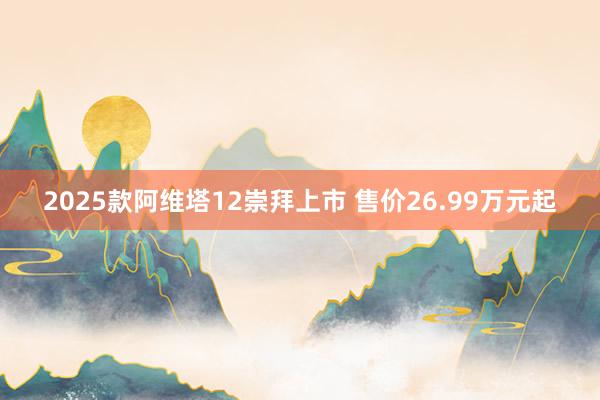 2025款阿维塔12崇拜上市 售价26.99万元起